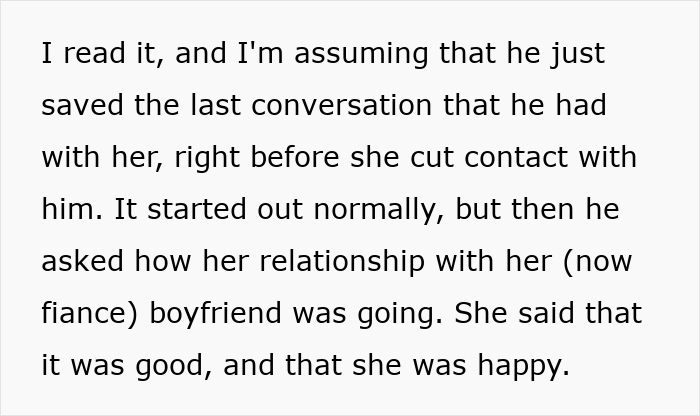 I read it, and I'm assuming that he just saved the last conversation that he had with her, right before she cut contact with him. It started out normally, but then he asked how her relationship with her (now fiance) boyfriend was going. She said that it was good, and that she was happy.